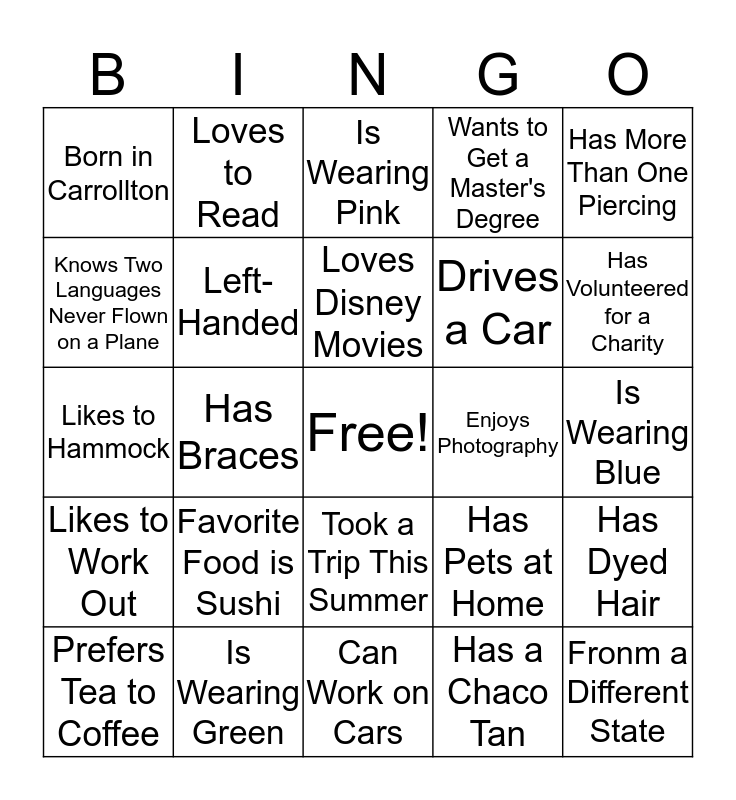 | B | I | N | G | O |
|---|---|---|---|---|
| Born in Carrollton | Loves to Read | Is Wearing Pink | Wants to Get a Master's Degree | Has More Than One Piercing |
| Knows Two Languages Never Flown on a Plane | Left-Handed | Loves Disney Movies | Drives a Car | Has Volunteered for a Charity |
| Likes to Hammock | Has Braces | Free! | Enjoys Photography | Is Wearing Blue |
| Likes to Work Out | Favorite Food is Sushi | Took a Trip This Summer | Has Pets at Home | Has Dyed Hair |
| Prefers Tea to Coffee | Is Wearing Green | Can Work on Cars | Has a Chaco Tan | Fronm a Different State |